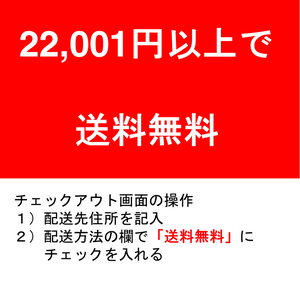 22,001円以上で

送料無料

チェックアウト画面の操作
１）配送先住所を記入
２）配送方法の欄で「送料無料」にチェックを入れる